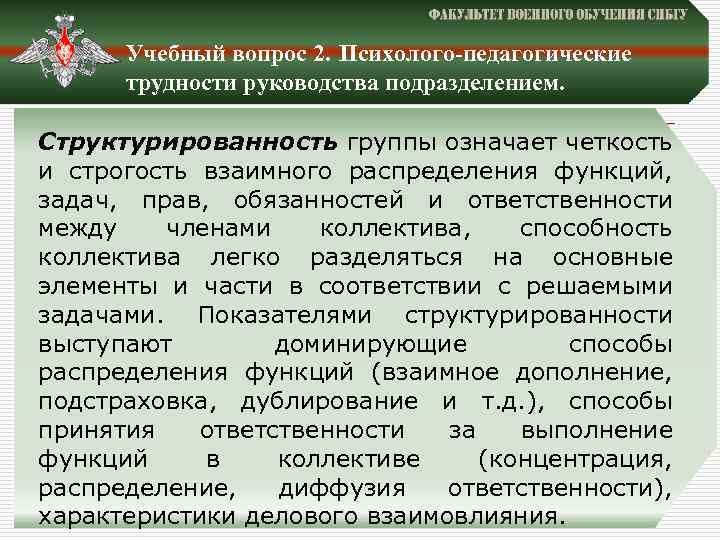 ФАКУЛЬТЕТ ВОЕННОГО ОБУЧЕНИЯ СИБГУ

Учебный вопрос 2. Психолого-педагогические трудности руководства подразделением.

Структурированность группы означает четкость и строгость взаимного распределения функций, задач, прав, обязанностей и ответственности между членами коллектива, способность коллектива легко разделяться на основные элементы и части в соответствии с решаемыми задачами. Показателями структурированности выступают доминирующие способы распределения функций (взаимное дополнение, подстраховка, дублирование и т.д.), способы принятия ответственности за выполнение функций в коллективе (концентрация, распределение, диффузия ответственности), характеристики делового взаимовлияния.